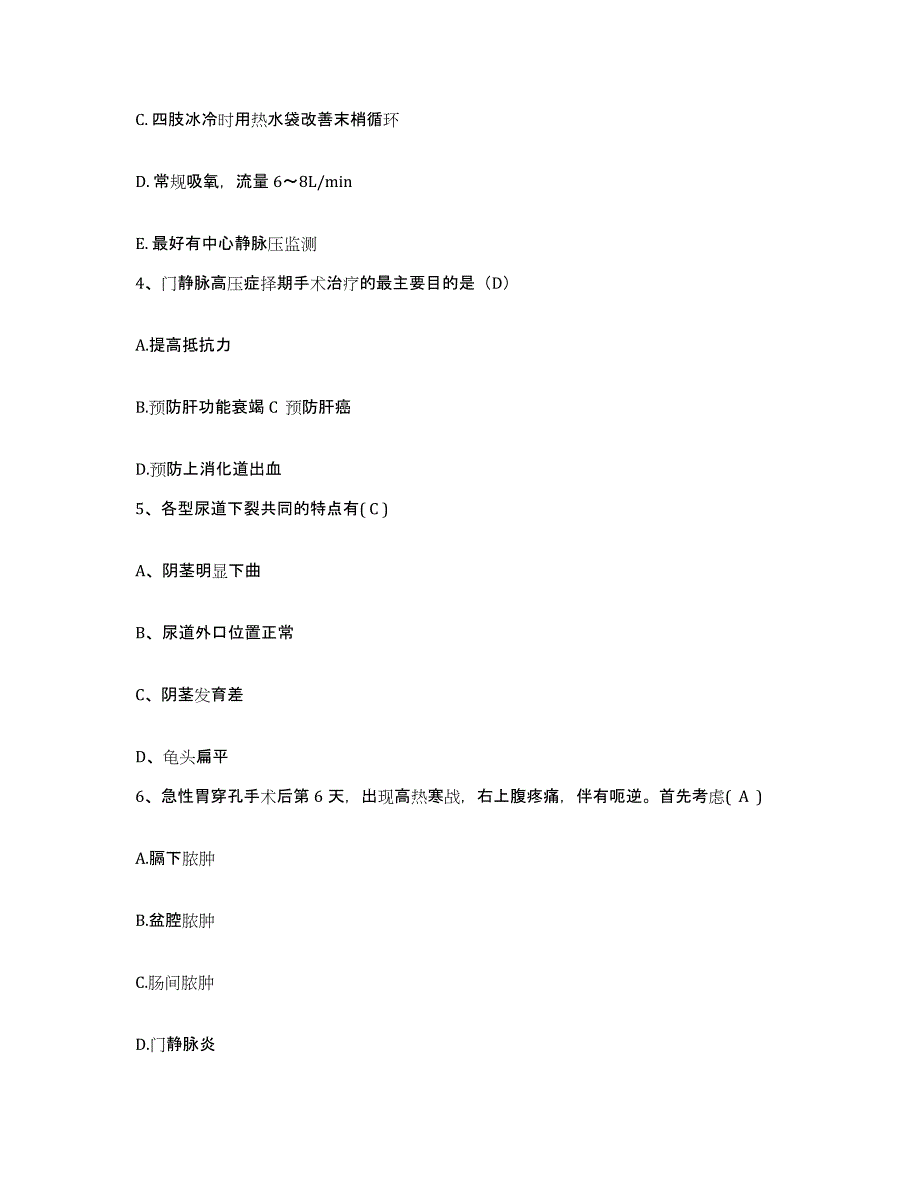 C. 四肢冰冷时用热水袋改善末梢循环

D. 常规吸氧，流量 6～8L/min

E. 最好有中心静脉压监测

4、门静脉高压症择期手术治疗的最主要目的是（D）

A.提高抵抗力

B.预防肝功能衰竭 C 预防肝癌

D.预防上消化道出血

5、各型尿道下裂共同的特点有( C )

A、阴茎明显下曲

B、尿道外口位置正常

C、阴茎发育差

D、龟头扁平

6、急性胃穿孔手术后第 6 天，出现高热寒战，右上腹疼痛，伴有呃逆。首先考虑( A )

A.膈下脓肿

B.盆腔脓肿

C.肠间脓肿

D.门静脉炎